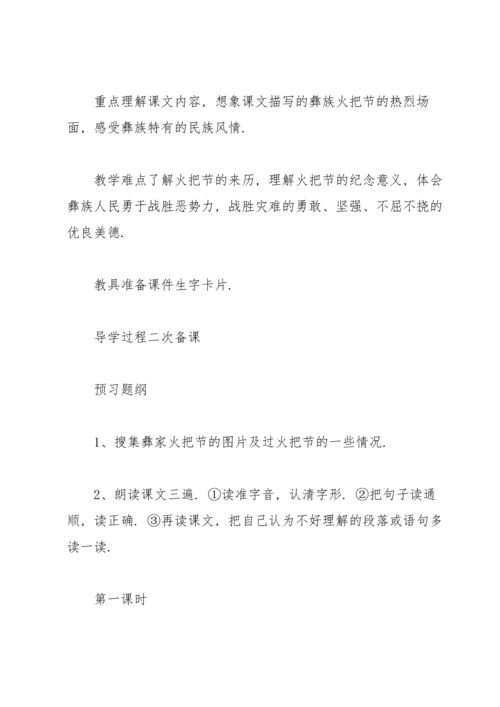 重点理解课文内容，想象课文描写的彝族火把节的热烈场面，感受彝族特有的民族风情.

教学难点了解火把节的来历，理解火把节的纪念意义，体会彝族人民勇于战胜恶势力，战胜灾难的勇敢、坚强、不屈不挠的优良美德.

教具准备课件生字卡片.

导学过程二次备课

预习题纲

1、搜集彝家火把节的图片及过火把节的一些情况.

2、朗读课文三遍. ①读准字音，认清字形. ②把句子读通顺，读正确. ③再读课文，把自己认为不好理解的段落或语句多读一读.

第一课时